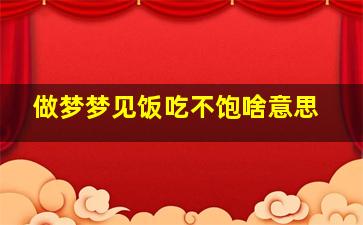 做梦梦见饭吃不饱啥意思